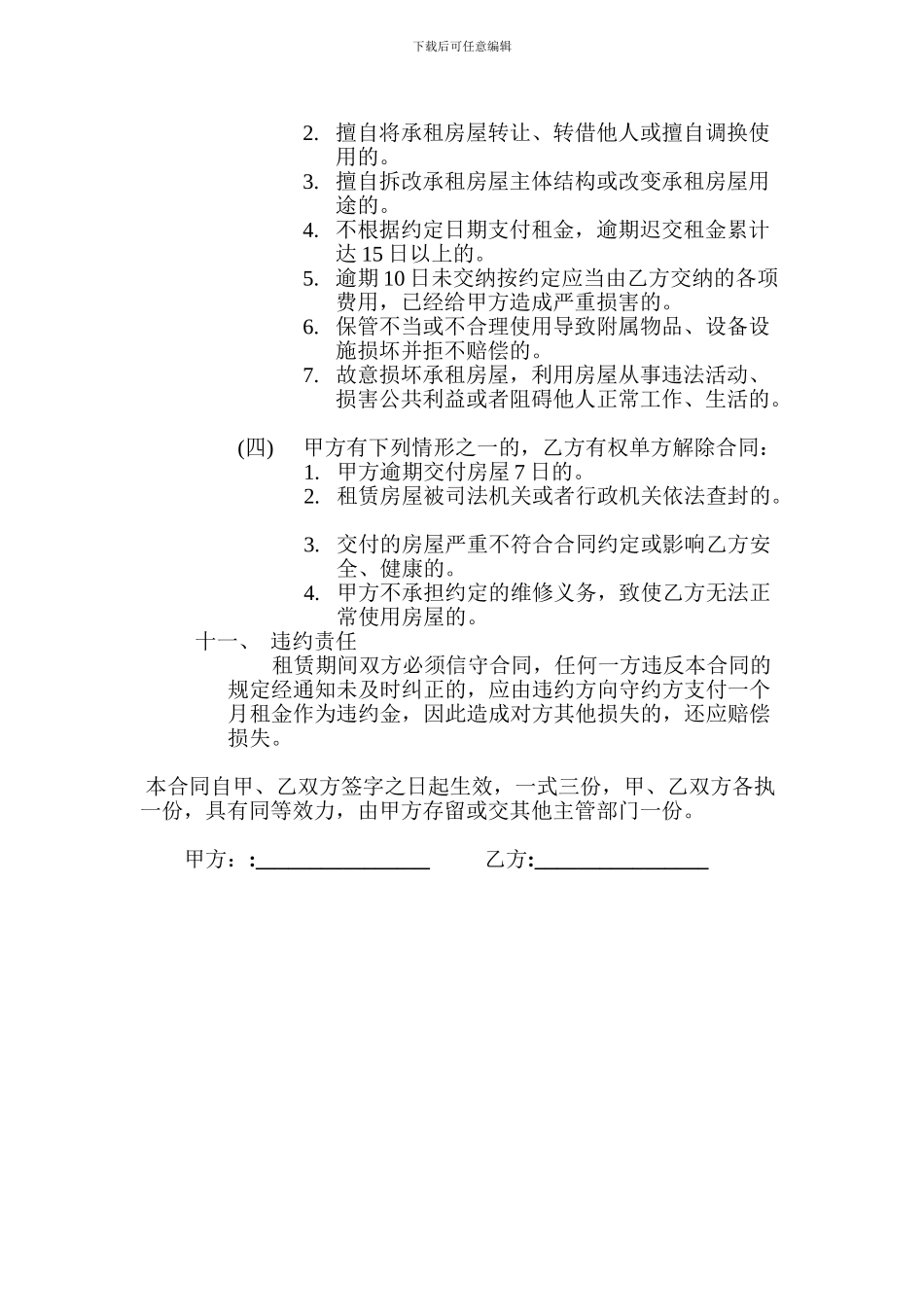 下载后可任意编辑

2. 擅自将承租房屋转让、转借他人或擅自调换使用的。
3. 擅自拆改承租房屋主体结构或改变承租房屋用途的。
4. 不根据约定日期支付租金，逾期迟交租金累计达 15 日以上的。
5. 逾期 10 日未交纳按约定应当由乙方交纳的各项费用，已经给甲方造成严重损害的。
6. 保管不当或不合理使用导致附属物品、设备设施损坏并拒不赔偿的。
7. 故意损坏承租房屋，利用房屋从事违法活动、损害公共利益或者阻碍他人正常工作、生活的。

(四) 甲方有下列情形之一的，乙方有权单方解除合同：
1. 甲方逾期交付房屋 7 日的。
2. 租赁房屋被司法机关或者行政机关依法查封的。

3. 交付的房屋严重不符合合同约定或影响乙方安全、健康的。
4. 甲方不承担约定的维修义务，致使乙方无法正常使用房屋的。

十一、 违约责任
租赁期间双方必须信守合同，任何一方违反本合同的规定经通知未及时纠正的，应由违约方向守约方支付一个月租金作为违约金，因此造成对方其他损失的，还应赔偿损失。

本合同自甲、乙双方签字之日起生效，一式三份，甲、乙双方各执一份，具有同等效力，由甲方存留或交其他主管部门一份。

甲方：:________________ 乙方:________________